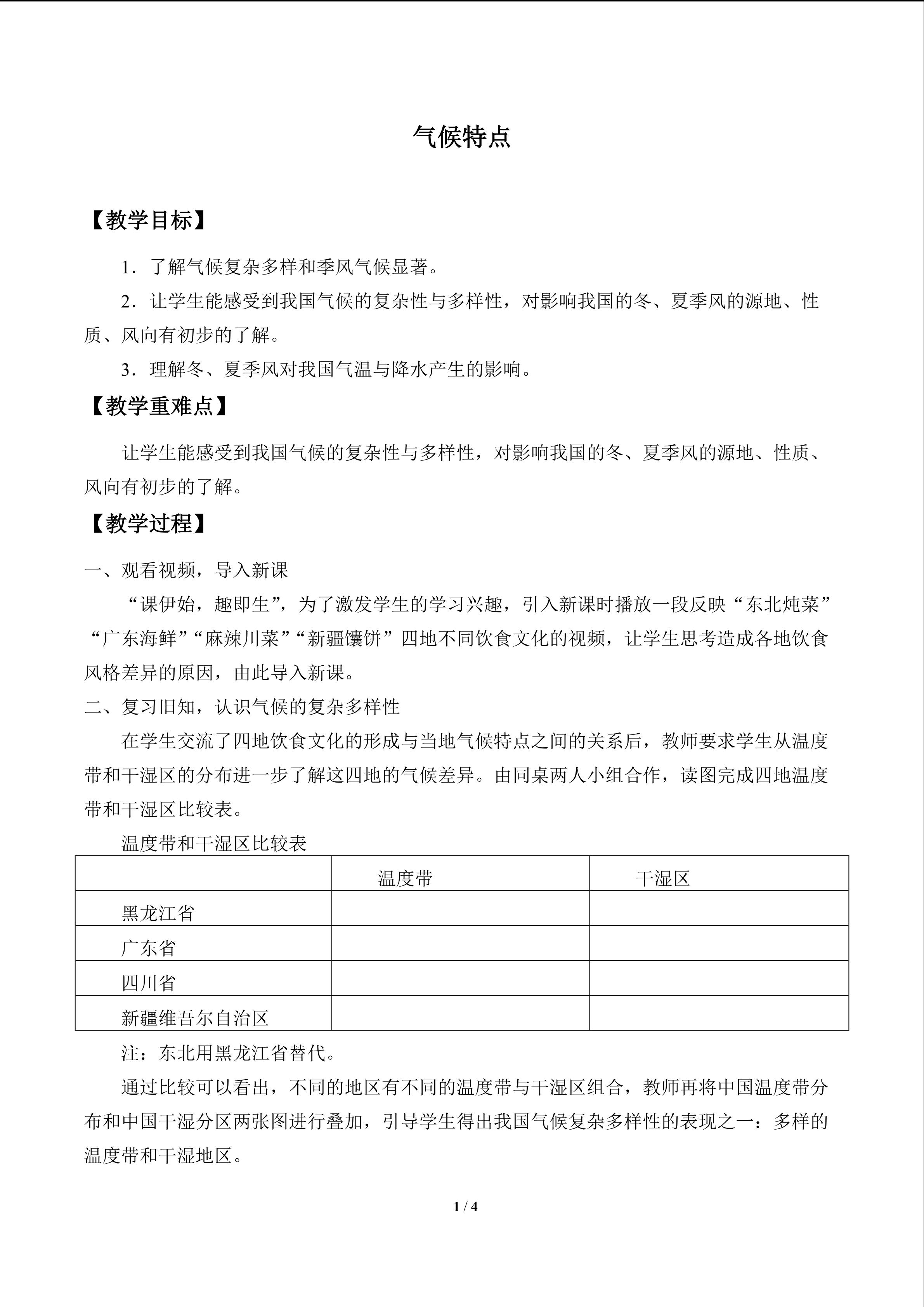 气候特点

【教学目标】

1．了解气候复杂多样和季风气候显著。

2．让学生能感受到我国气候的复杂性与多样性，对影响我国的冬、夏季风的源地、性质、风向有初步的了解。

3．理解冬、夏季风对我国气温与降水产生的影响。

【教学重难点】

让学生能感受到我国气候的复杂性与多样性，对影响我国的冬、夏季风的源地、性质、风向有初步的了解。

【教学过程】

一、观看视频，导入新课

“课伊始，趣即生”，为了激发学生的学习兴趣，引入新课时播放一段反映“东北炖菜”“广东海鲜”“麻辣川菜”“新疆馕饼”四地不同饮食文化的视频，让学生思考造成各地饮食风格差异的原因，由此导入新课。

二、复习旧知，认识气候的复杂多样性

在学生交流了四地饮食文化的形成与当地气候特点之间的关系后，教师要求学生从温度带和干湿区的分布进一步了解这四地的气候差异。由同桌两人小组合作，读图完成四地温度带和干湿区比较表。

温度带和干湿区比较表

|  | 温度带 | 干湿区 |
|---|---|---|
| 黑龙江省 |  |  |
| 广东省 |  |  |
| 四川省 |  |  |
| 新疆维吾尔自治区 |  |  |

注：东北用黑龙江省替代。

通过比较可以看出，不同的地区有不同的温度带与干湿区组合，教师再将中国温度带分布和中国干湿分区两张图进行叠加，引导学生得出我国气候复杂多样性的表现之一：多样的温度带和干湿地区。

1 / 4